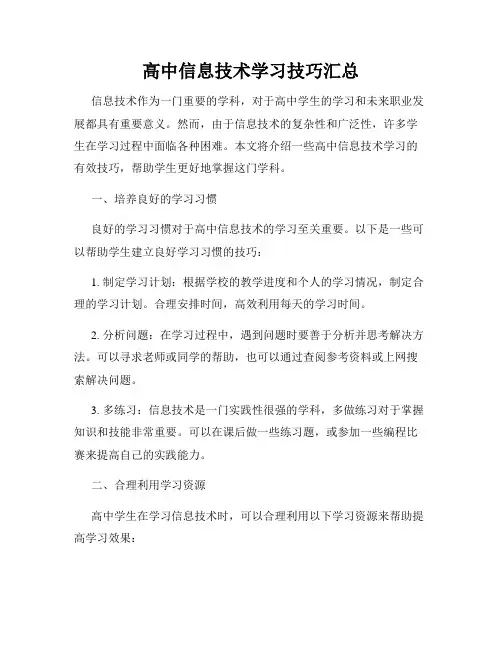 高中信息技术学习技巧汇总

信息技术作为一门重要的学科，对于高中学生的学习和未来职业发展都具有重要意义。然而，由于信息技术的复杂性和广泛性，许多学生在学习过程中面临各种困难。本文将介绍一些高中信息技术学习的有效技巧，帮助学生更好地掌握这门学科。

一、培养良好的学习习惯

良好的学习习惯对于高中信息技术的学习至关重要。以下是一些可以帮助学生建立良好学习习惯的技巧：

1. 制定学习计划：根据学校的教学进度和个人的学习情况，制定合理的学习计划。合理安排时间，高效利用每天的学习时间。

2. 分析问题：在学习过程中，遇到问题时要善于分析并思考解决方法。可以寻求老师或同学的帮助，也可以通过查阅参考资料或上网搜索解决问题。

3. 多练习：信息技术是一门实践性很强的学科，多做练习对于掌握知识和技能非常重要。可以在课后做一些练习题，或参加一些编程比赛来提高自己的实践能力。

二、合理利用学习资源

高中学生在学习信息技术时，可以合理利用以下学习资源来帮助提高学习效果：